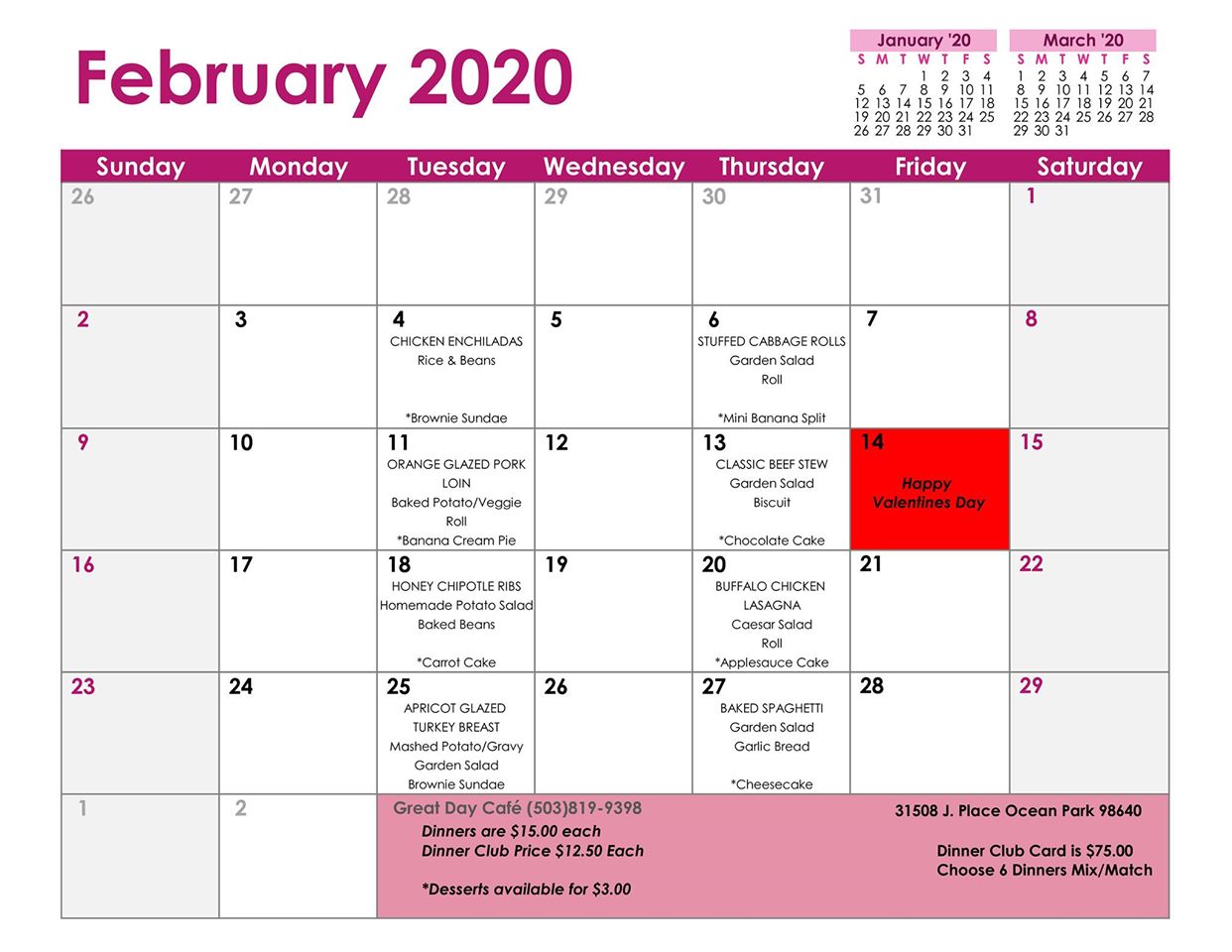 February 2020

January '20

| S | M | T | W | T | F | S |
|---|---|---|---|---|---|---|
| | | | 1 | 2 | 3 | 4 |
| 5 | 6 | 7 | 8 | 9 | 10 | 11 |
| 12 | 13 | 14 | 15 | 16 | 17 | 18 |
| 19 | 20 | 21 | 22 | 23 | 24 | 25 |
| 26 | 27 | 28 | 29 | 30 | 31 | |

March '20

| S | M | T | W | T | F | S |
|---|---|---|---|---|---|---|
| 1 | 2 | 3 | 4 | 5 | 6 | 7 |
| 8 | 9 | 10 | 11 | 12 | 13 | 14 |
| 15 | 16 | 17 | 18 | 19 | 20 | 21 |
| 22 | 23 | 24 | 25 | 26 | 27 | 28 |
| 29 | 30 | 31 | | | | |

| Sunday | Monday | Tuesday | Wednesday | Thursday | Friday | Saturday |
|---|---|---|---|---|---|---|
| 26 | 27 | 28 | 29 | 30 | 31 | 1 |
| 2 | 3 | 4 CHICKEN ENCHILADAS Rice & Beans *Brownie Sundae | 5 | 6 STUFFED CABBAGE ROLLS Garden Salad Roll *Mini Banana Split | 7 | 8 |
| 9 | 10 | 11 ORANGE GLAZED PORK LOIN Baked Potato/Veggie Roll *Banana Cream Pie | 12 | 13 CLASSIC BEEF STEW Garden Salad Biscuit *Chocolate Cake | 14 Happy Valentines Day | 15 |
| 16 | 17 | 18 HONEY CHIPOTLE RIBS Homemade Potato Salad Baked Beans *Carrot Cake | 19 | 20 BUFFALO CHICKEN LASAGNA Caesar Salad Roll *Applesauce Cake | 21 | 22 |
| 23 | 24 | 25 APRICOT GLAZED TURKEY BREAST Mashed Potato/Gravy Garden Salad Brownie Sundae | 26 | 27 BAKED SPAGHETTI Garden Salad Garlic Bread *Cheesecake | 28 | 29 |
| 1 | 2 | | | | | |

Great Day Café (503)819-9398
Dinners are $15.00 each
Dinner Club Price $12.50 Each

*Desserts available for $3.00

31508 J. Place Ocean Park 98640

Dinner Club Card is $75.00
Choose 6 Dinners Mix/Match